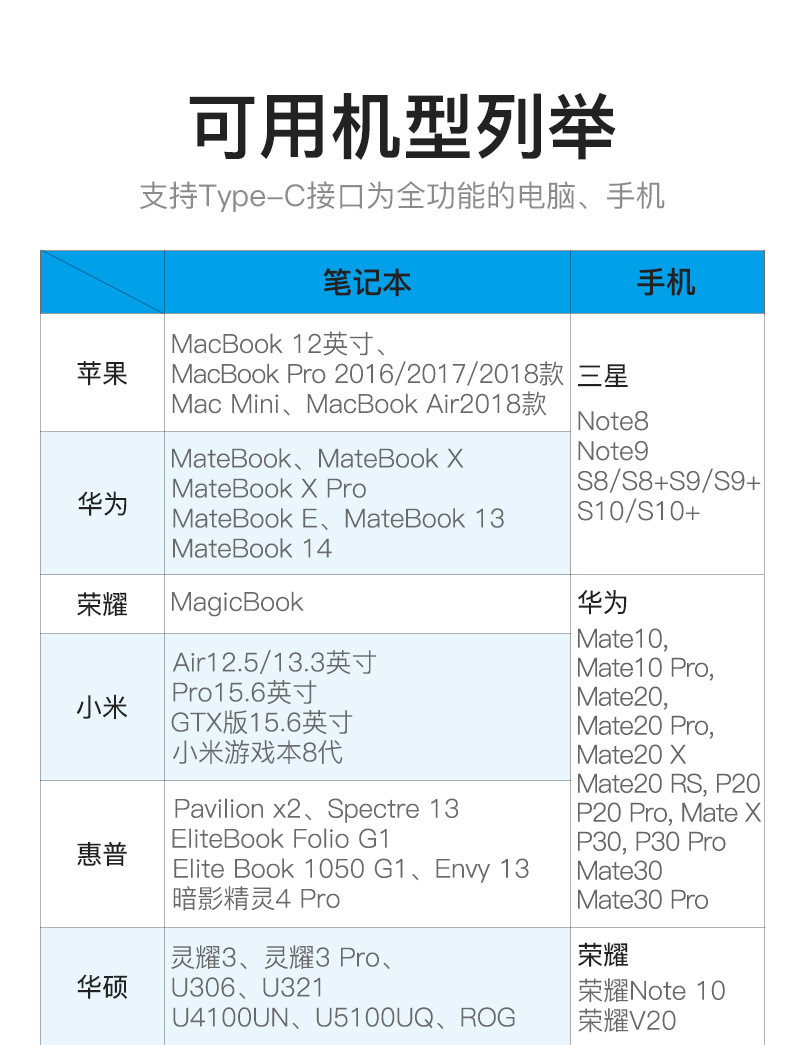 可用机型列举

支持Type-C接口为全功能的电脑、手机

|  | 笔记本 | 手机 |
|---|---|---|
| 苹果 | MacBook 12英寸、 MacBook Pro 2016/2017/2018款 Mac Mini、MacBook Air2018款 | 三星 Note8 Note9 S8/S8+S9/S9+ S10/S10+ |
| 华为 | MateBook、MateBook X MateBook X Pro MateBook E、MateBook 13 MateBook 14 |  |
| 荣耀 | MagicBook | 华为 Mate10, Mate10 Pro, Mate20, Mate20 Pro, Mate20 X Mate20 RS, P20 P20 Pro, Mate X P30, P30 Pro Mate30 Mate30 Pro |
| 小米 | Air12.5/13.3英寸 Pro15.6英寸 GTX版15.6英寸 小米游戏本8代 |  |
| 惠普 | Pavilion x2、Spectre 13 EliteBook Folio G1 Elite Book 1050 G1、Envy 13 暗影精灵4 Pro |  |
| 华硕 | 灵耀3、灵耀3 Pro、 U306、U321 U4100UN、U5100UQ、ROG | 荣耀 荣耀Note 10 荣耀V20 |